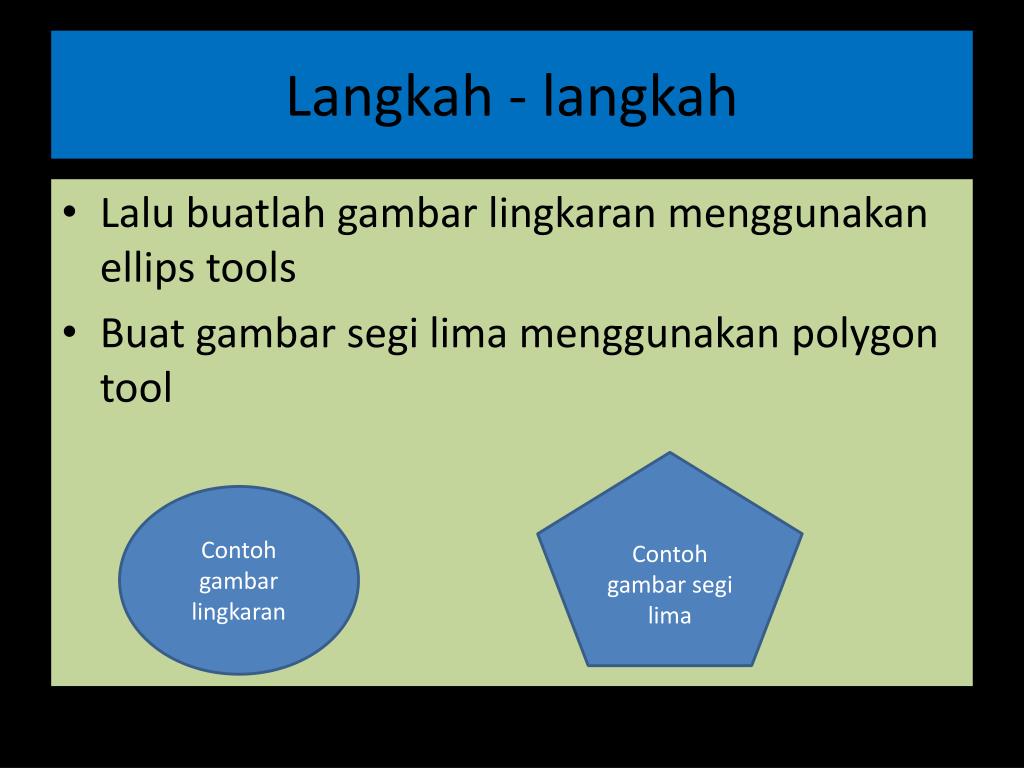 Langkah - langkah

• Lalu buatlah gambar lingkaran menggunakan ellips tools
• Buat gambar segi lima menggunakan polygon tool

Contoh gambar lingkaran

Contoh gambar segi lima